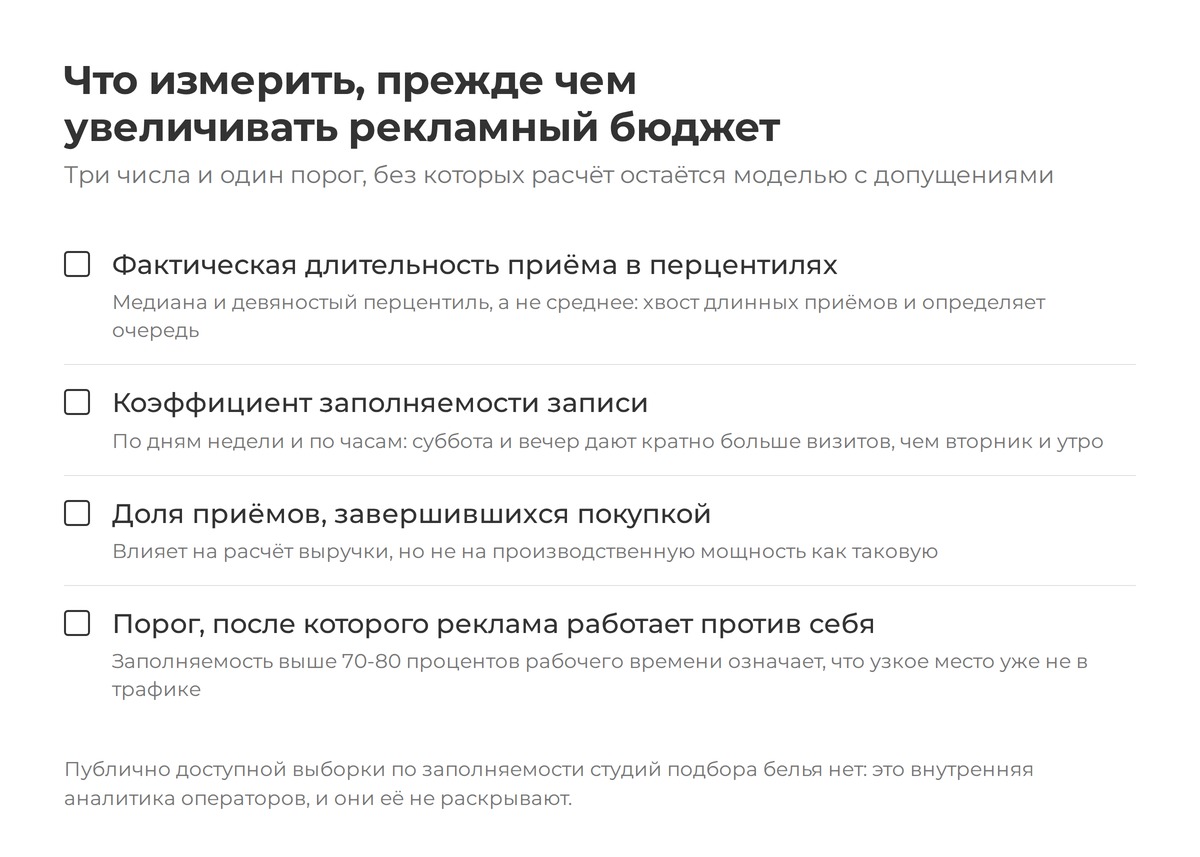 Что измерить, прежде чем увеличивать рекламный бюджет

Три числа и один порог, без которых расчёт остаётся моделью с допущениями

Фактическая длительность приёма в перцентилях

Медиана и девяностый перцентиль, а не среднее: хвост длинных приёмов и определяет очередь

Коэффициент заполняемости записи

По дням недели и по часам: суббота и вечер дают кратно больше визитов, чем вторник и утро

Доля приёмов, завершившихся покупкой

Влияет на расчёт выручки, но не на производственную мощность как таковую

Порог, после которого реклама работает против себя

Заполняемость выше 70-80 процентов рабочего времени означает, что узкое место уже не в трафике

Публично доступной выборки по заполняемости студий подбора белья нет: это внутренняя аналитика операторов, и они её не раскрывают.